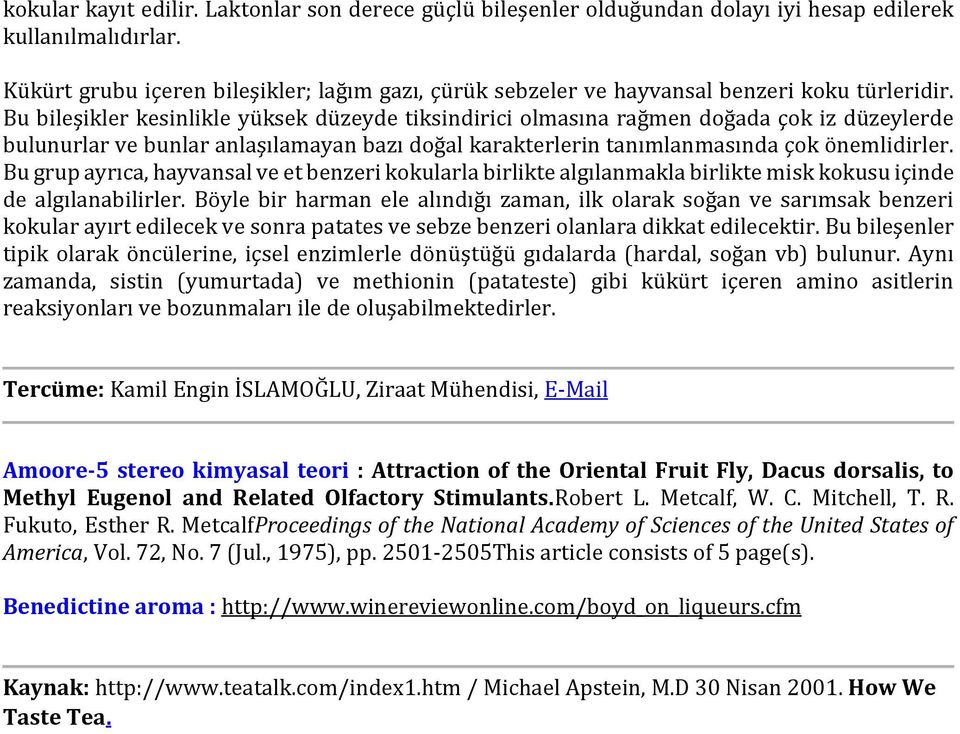 kokular kayıt edilir. Laktonlar son derece güçlü bileşenler olduğundan dolayı iyi hesap edilerek kullanılmalıdırlar.

Kükürt grubu içeren bileşikler; lağım gazı, çürük sebzeler ve hayvansal benzeri koku türleridir. Bu bileşikler kesinlikle yüksek düzeyde tiksindirici olmasına rağmen doğada çok iz düzeylerde bulunurlar ve bunlar anlaşılamayan bazı doğal karakterlerin tanımlanmasında çok önemlidirler. Bu grup ayrıca, hayvansal ve et benzeri kokularla birlikte algılanmakla birlikte misk kokusu içinde de algılanabilirler. Böyle bir harman ele alındığı zaman, ilk olarak soğan ve sarımsak benzeri kokular ayırt edilecek ve sonra patates ve sebze benzeri olanlara dikkat edilecektir. Bu bileşenler tipik olarak öncülerine, içsel enzimlerle dönüştüğü gıdalarda (hardal, soğan vb) bulunur. Aynı zamanda, sistin (yumurtada) ve methionin (patateste) gibi kükürt içeren amino asitlerin reaksiyonları ve bozunmaları ile de oluşabilmektedirler.

Tercüme: Kamil Engin İSLAMOĞLU, Ziraat Mühendisi, E-Mail

Amoore-5 stereo kimyasal teori : Attraction of the Oriental Fruit Fly, Dacus dorsalis, to Methyl Eugenol and Related Olfactory Stimulants.Robert L. Metcalf, W. C. Mitchell, T. R. Fukuto, Esther R. MetcalfProceedings of the National Academy of Sciences of the United States of America, Vol. 72, No. 7 (Jul., 1975), pp. 2501-2505This article consists of 5 page(s).

Benedictine aroma : http://www.winereviewonline.com/boyd_on_liqueurs.cfm

Kaynak: http://www.teatalk.com/index1.htm / Michael Apstein, M.D 30 Nisan 2001. How We Taste Tea.